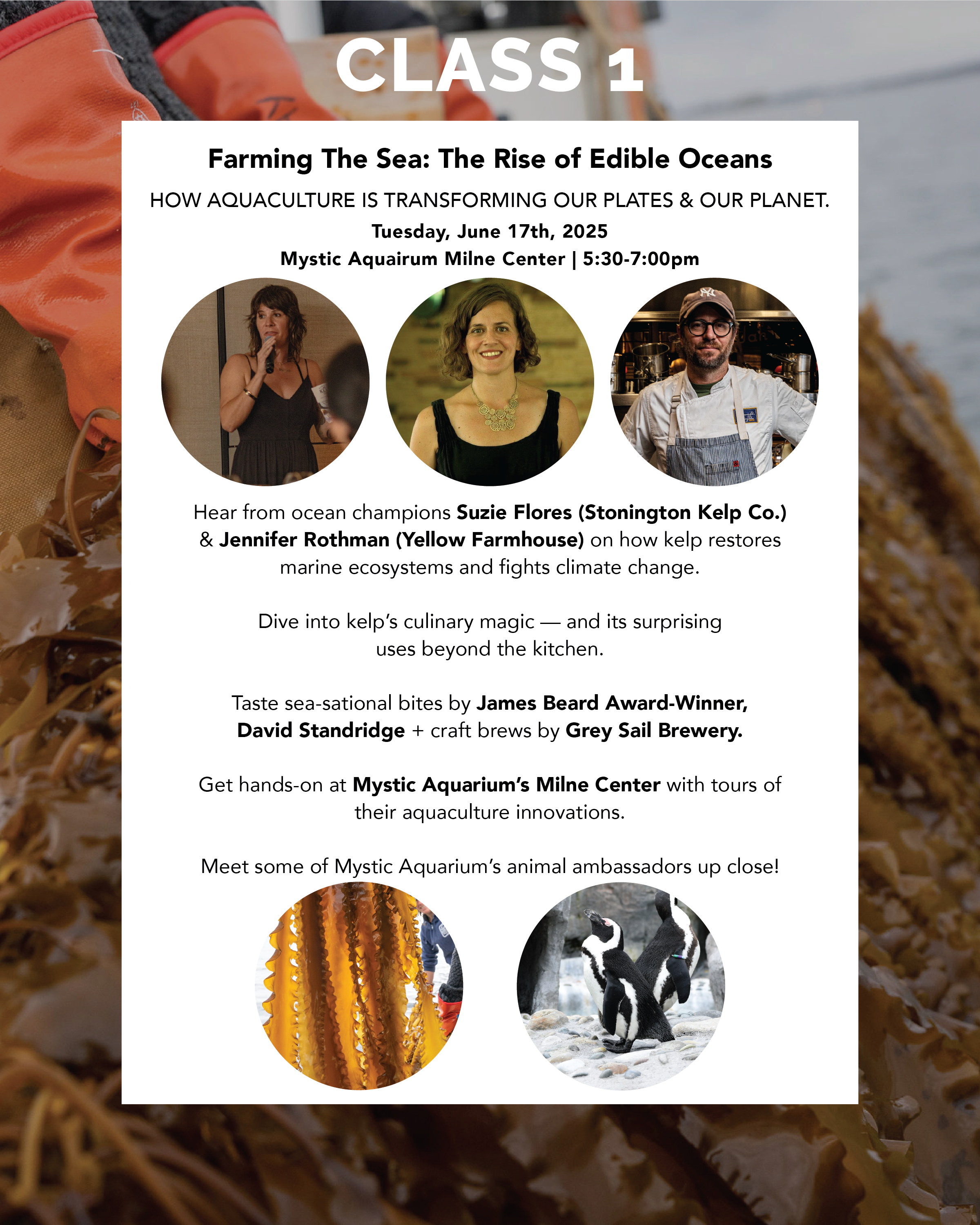 CLASS 1

Farming The Sea: The Rise of Edible Oceans

HOW AQUACULTURE IS TRANSFORMING OUR PLATES & OUR PLANET.

Tuesday, June 17th, 2025

Mystic Aquairum Milne Center | 5:30-7:00pm

Hear from ocean champions Suzie Flores (Stonington Kelp Co.) & Jennifer Rothman (Yellow Farmhouse) on how kelp restores marine ecosystems and fights climate change.

Dive into kelp's culinary magic — and its surprising uses beyond the kitchen.

Taste sea-sational bites by James Beard Award-Winner, David Standridge + craft brews by Grey Sail Brewery.

Get hands-on at Mystic Aquarium's Milne Center with tours of their aquaculture innovations.

Meet some of Mystic Aquarium's animal ambassadors up close!